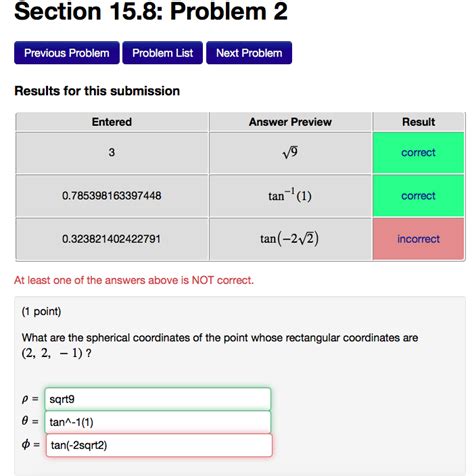 Section 15.8: Problem 2

Previous Problem Problem List Next Problem

Results for this submission

| Entered | Answer Preview | Result |
|---|---|---|
| 3 | $\sqrt{9}$ | correct |
| 0.785398163397448 | $\tan^{-1}(1)$ | correct |
| 0.323821402422791 | $\tan(-2\sqrt{2})$ | incorrect |

At least one of the answers above is NOT correct.

(1 point)

What are the spherical coordinates of the point whose rectangular coordinates are $(2, 2, -1)$ ?

$\rho =$ sqrt9
$\theta =$ tan^-1(1)
$\phi =$ tan(-2sqrt2)